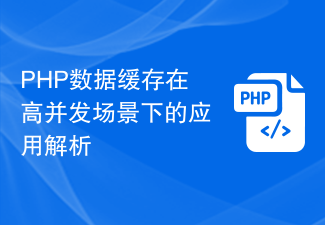 PHP数据缓存在高并发场景下的应用解析

PHP

</>